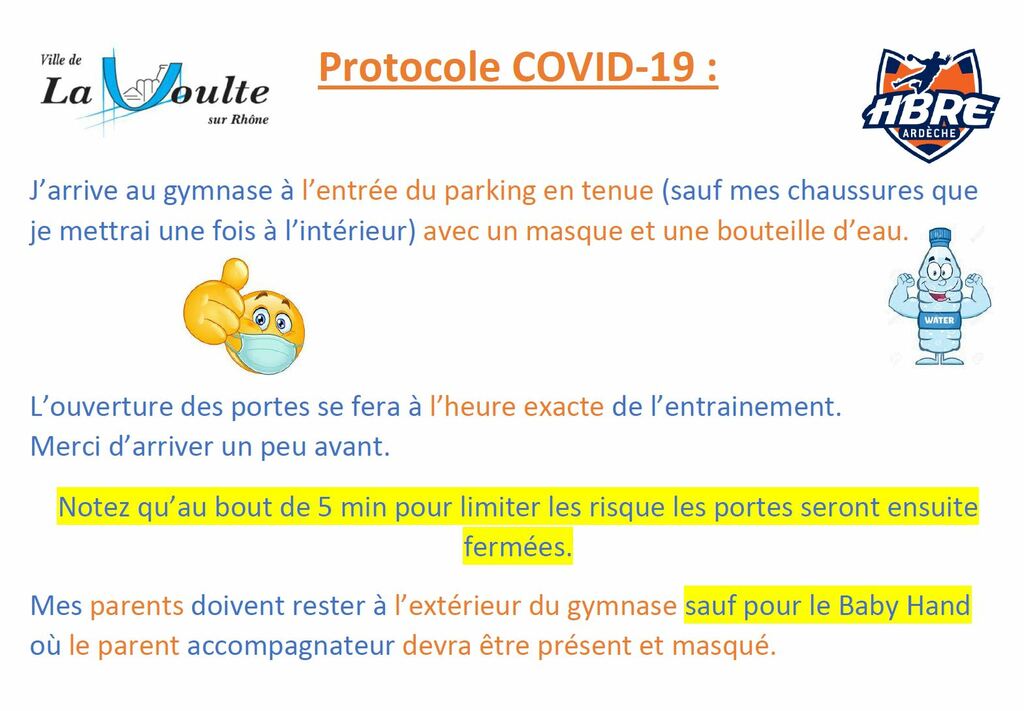 Ville de
La Voulte
sur Rhône

Protocole COVID-19 :

HBRE
ARDÈCHE

J'arrive au gymnase à l'entrée du parking en tenue (sauf mes chaussures que je mettrai une fois à l'intérieur) avec un masque et une bouteille d'eau.

WATER

L'ouverture des portes se fera à l'heure exacte de l'entrainement.
Merci d'arriver un peu avant.

Notez qu'au bout de 5 min pour limiter les risque les portes seront ensuite fermées.

Mes parents doivent rester à l'extérieur du gymnase sauf pour le Baby Hand où le parent accompagnateur devra être présent et masqué.